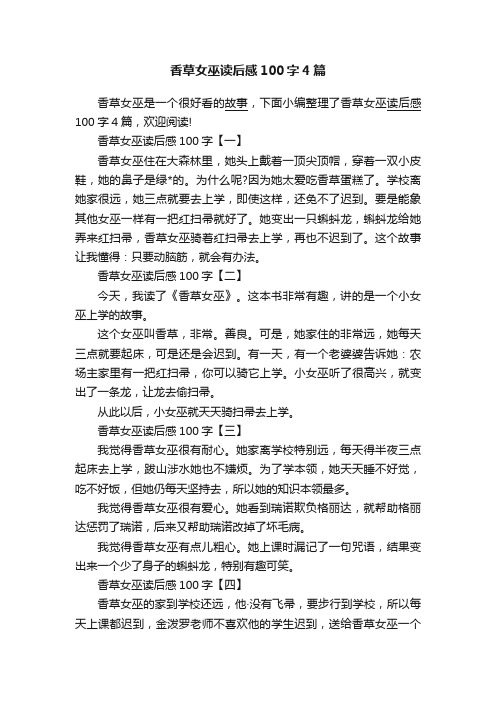 香草女巫读后感100字4篇

香草女巫是一个很好看的故事，下面小编整理了香草女巫读后感100字4篇，欢迎阅读!

香草女巫读后感100字【一】

香草女巫住在大森林里，她头上戴着一顶尖顶帽，穿着一双小皮鞋，她的鼻子是绿*的。为什么呢?因为她太爱吃香草蛋糕了。学校离她家很远，她三点就要去上学，即使这样，还免不了迟到。要是能象其他女巫一样有一把红扫帚就好了。她变出一只蝌蚪龙，蝌蚪龙给她弄来红扫帚，香草女巫骑着红扫帚去上学，再也不迟到了。这个故事让我懂得：只要动脑筋，就会有办法。

香草女巫读后感100字【二】

今天，我读了《香草女巫》。这本书非常有趣，讲的是一个小女巫上学的故事。

这个女巫叫香草，非常。善良。可是，她家住的非常远，她每天三点就要起床，可是还是会迟到。有一天，有一个老婆婆告诉她：农场主家里有一把红扫帚，你可以骑它上学。小女巫听了很高兴，就变出了一条龙，让龙去偷扫帚。

从此以后，小女巫就天天骑扫帚去上学。

香草女巫读后感100字【三】

我觉得香草女巫很有耐心。她家离学校特别远，每天得半夜三点起床去上学，跋山涉水她也不嫌烦。为了学本领，她天天睡不好觉，吃不好饭，但她仍每天坚持去，所以她的知识本领最多。

我觉得香草女巫很有爱心。她看到瑞诺欺负格丽达，就帮助格丽达惩罚了瑞诺，后来又帮助瑞诺改掉了坏毛病。

我觉得香草女巫有点儿粗心。她上课时漏记了一句咒语，结果变出来一个少了身子的蝌蚪龙，特别有趣可笑。

香草女巫读后感100字【四】

香草女巫的家到学校还远，他·没有飞帚，要步行到学校，所以每天上课都迟到，金泼罗老师不喜欢他的学生迟到，送给香草女巫一个